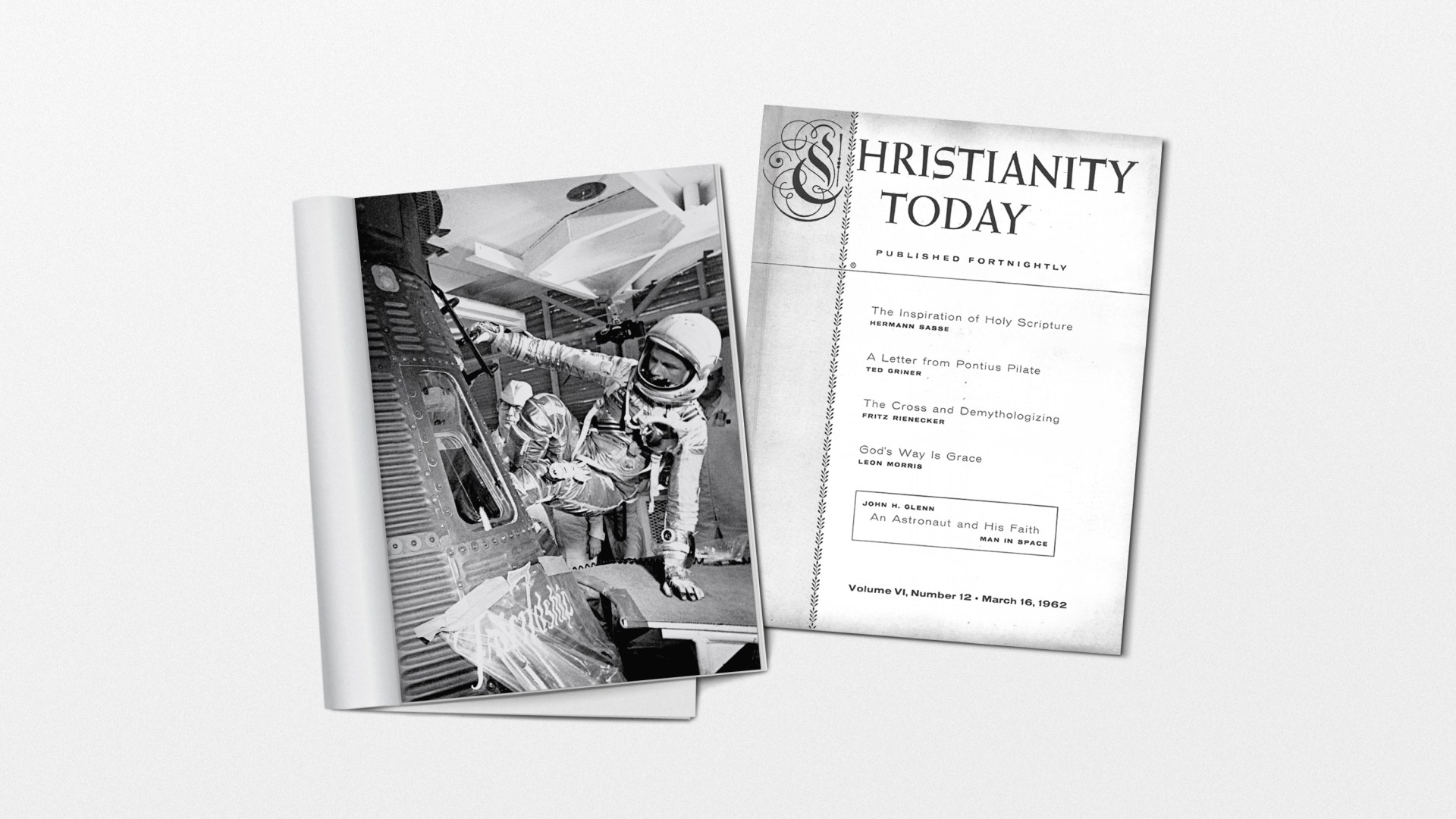 CHRISTIANITY TODAY

PUBLISHED FORTNIGHTLY

The Inspiration of Holy Scripture
HERMANN SASSE

A Letter from Pontius Pilate
TED GRINER

The Cross and Demythologizing
FRITZ RIENECKER

God's Way Is Grace
LEON MORRIS

JOHN H. GLENN
An Astronaut and His Faith
MAN IN SPACE

Volume VI, Number 12 • March 16, 1962